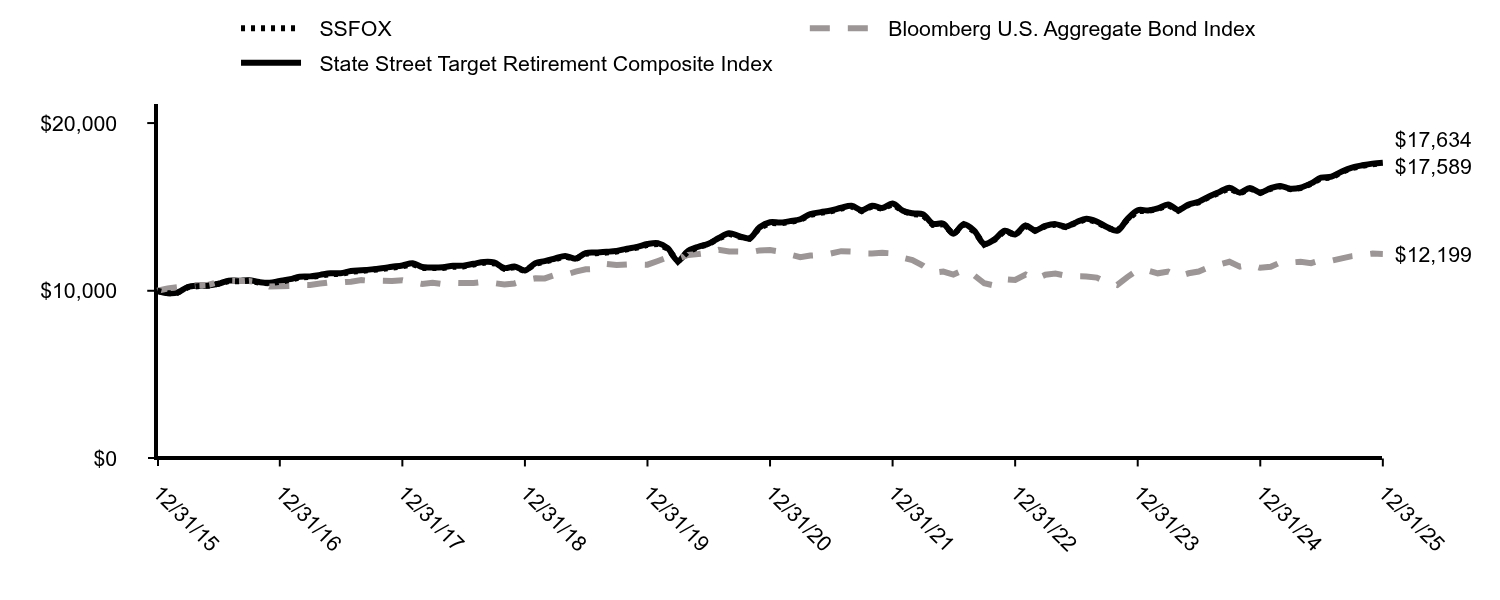 SSFOX
State Street Target Retirement Composite Index
Bloomberg U.S. Aggregate Bond Index

$20,000
$10,000
$0

$17,634
$17,589
$12,199

12/31/15
12/31/16
12/31/17
12/31/18
12/31/19
12/31/20
12/31/21
12/31/22
12/31/23
12/31/24
12/31/25